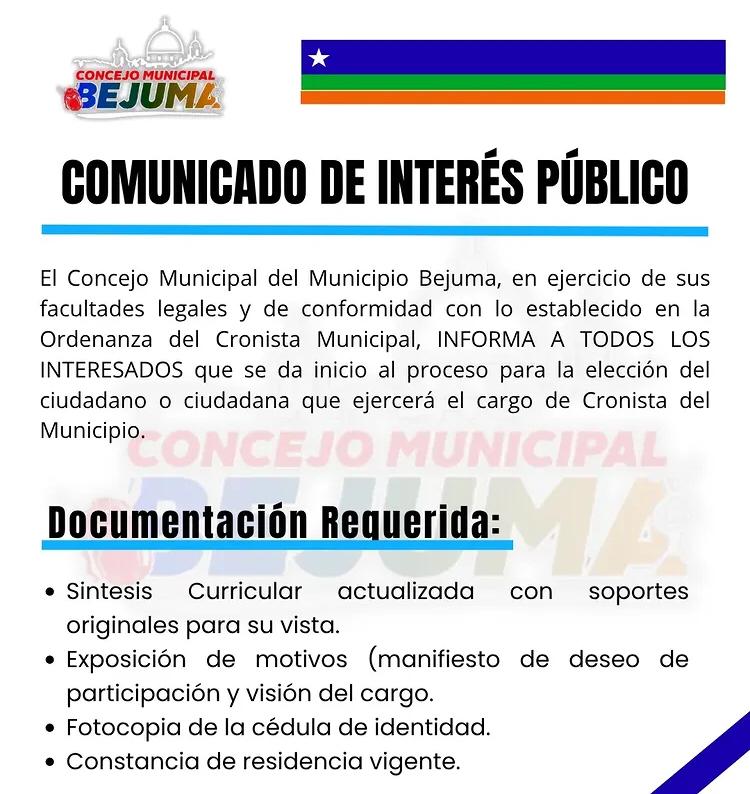 CONCEJO MUNICIPAL
BEJUMA

COMUNICADO DE INTERÉS PÚBLICO

El Concejo Municipal del Municipio Bejuma, en ejercicio de sus facultades legales y de conformidad con lo establecido en la Ordenanza del Cronista Municipal, INFORMA A TODOS LOS INTERESADOS que se da inicio al proceso para la elección del ciudadano o ciudadana que ejercerá el cargo de Cronista del Municipio.

CONCEJO MUNICIPAL
BEJUMA

Documentación Requerida:

• Sintesis Curricular actualizada con soportes originales para su vista.
• Exposición de motivos (manifiesto de deseo de participación y visión del cargo.
• Fotocopia de la cédula de identidad.
• Constancia de residencia vigente.